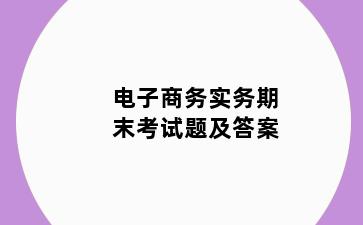 电子商务实务期末考试题及答案